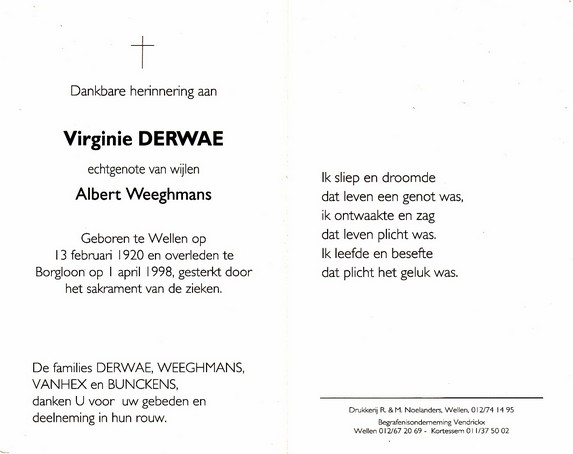 Dankbare herinnering aan

Virginie DERWAE

echtgenote van wijlen

Albert Weeghmans

Geboren te Wellen op 13 februari 1920 en overleden te Borgloon op 1 april 1998, gesterkt door het sakrament van de zieken.

De families DERWAE, WEEGHMANS, VANHEX en BUNCKENS, danken U voor uw gebeden en deelneming in hun rouw.

Ik sliep en droomde
dat leven een genot was,
ik ontwaakte en zag
dat leven plicht was.
Ik leefde en besefte
dat plicht het geluk was.

Drukkerij R. & M. Noelanders, Wellen, 012/74 14 95
Begrafenisonderneming Vendrickx
Wellen 012/67 20 69 - Kortessem 011/37 50 02